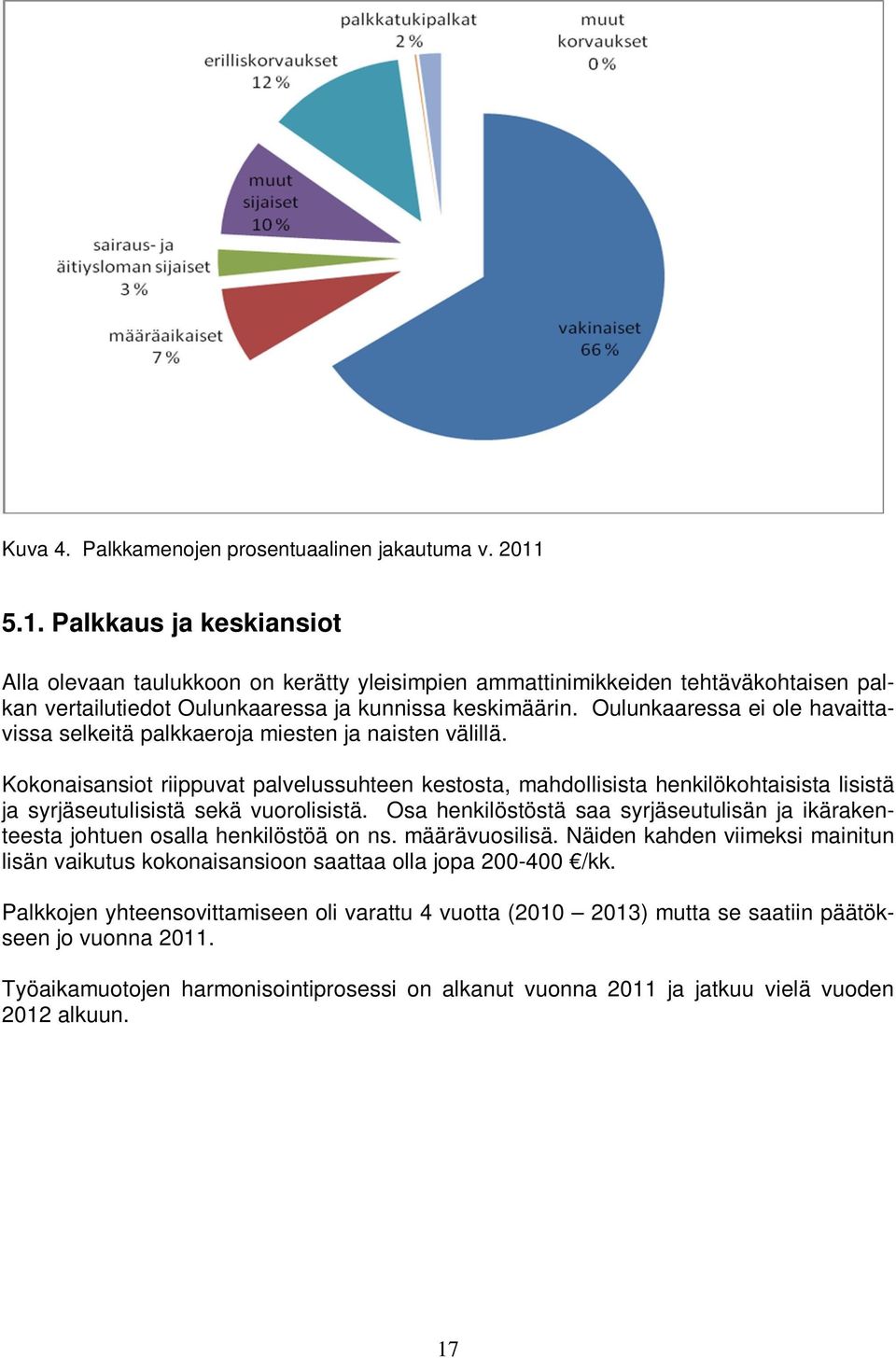 palkkatukipalkat
2 %

muut
korvaukset
0 %

erilliskorvaukset
12 %

muut
sijaiset
10 %

sairaus- ja
äitiysloman sijaiset
3 %

määräaikaiset
7 %

vakinaiset
66 %

Kuva 4. Palkkamenojen prosentuaalinen jakautuma v. 2011

5.1. Palkkaus ja keskiansiot

Alla olevaan taulukkoon on kerätty yleisimpien ammattinimikkeiden tehtäväkohtaisen palkan vertailutiedot Oulunkaaressa ja kunnissa keskimäärin. Oulunkaaressa ei ole havaittavissa selkeitä palkkaeroja miesten ja naisten välillä.

Kokonaisansiot riippuvat palvelussuhteen kestosta, mahdollisista henkilökohtaisista lisistä ja syrjäseutulisistä sekä vuorolisistä. Osa henkilöstöstä saa syrjäseutulisän ja ikärakenteesta johtuen osalla henkilöstöä on ns. määrävuosilisä. Näiden kahden viimeksi mainitun lisän vaikutus kokonaisansioon saattaa olla jopa 200-400 €/kk.

Palkkojen yhteensovittamiseen oli varattu 4 vuotta (2010 – 2013) mutta se saatiin päätökseen jo vuonna 2011.

Työaikamuotojen harmonisointiprosessi on alkanut vuonna 2011 ja jatkuu vielä vuoden 2012 alkuun.

17